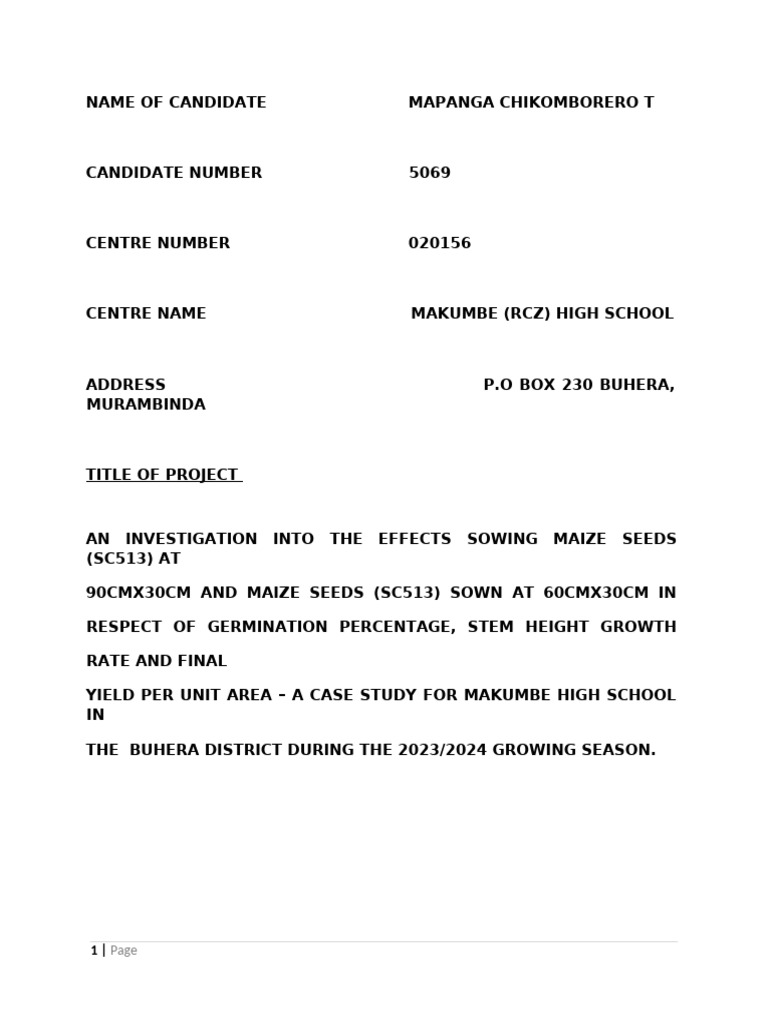 NAME OF CANDIDATE MAPANGA CHIKOMBORERO T

CANDIDATE NUMBER 5069

CENTRE NUMBER 020156

CENTRE NAME MAKUMBE (RCZ) HIGH SCHOOL

ADDRESS P.O BOX 230 BUHERA, MURAMBINDA

TITLE OF PROJECT

AN INVESTIGATION INTO THE EFFECTS SOWING MAIZE SEEDS (SC513) AT

90CMX30CM AND MAIZE SEEDS (SC513) SOWN AT 60CMX30CM IN

RESPECT OF GERMINATION PERCENTAGE, STEM HEIGHT GROWTH

RATE AND FINAL

YIELD PER UNIT AREA – A CASE STUDY FOR MAKUMBE HIGH SCHOOL IN

THE BUHERA DISTRICT DURING THE 2023/2024 GROWING SEASON.

1 | Page